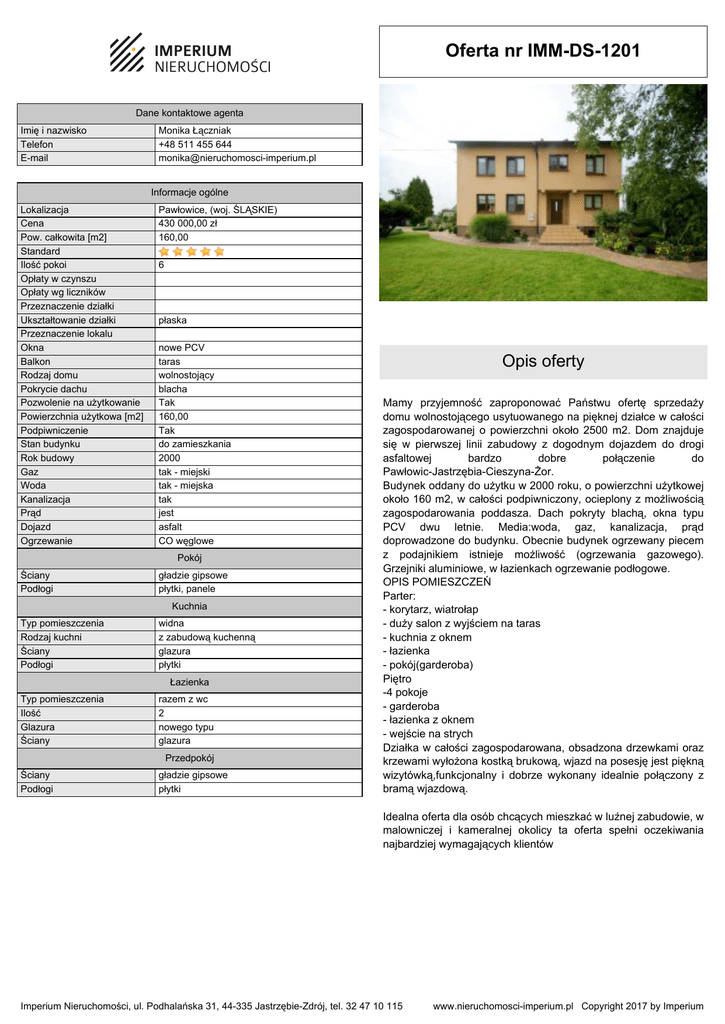 IMPERIUM
NIERUCHOMOŚCI

Oferta nr IMM-DS-1201

| Dane kontaktowe agenta | |
|---|---|
| Imię i nazwisko | Monika Łączniak |
| Telefon | +48 511 455 644 |
| E-mail | monika@nieruchomosci-imperium.pl |

| Informacje ogólne | |
|---|---|
| Lokalizacja | Pawłowice, (woj. ŚLĄSKIE) |
| Cena | 430 000,00 zł |
| Pow. całkowita [m2] | 160,00 |
| Standard | |
| Ilość pokoi | 6 |
| Opłaty w czynszu | |
| Opłaty wg liczników | |
| Przeznaczenie działki | |
| Ukształtowanie działki | płaska |
| Przeznaczenie lokalu | |
| Okna | nowe PCV |
| Balkon | taras |
| Rodzaj domu | wolnostojący |
| Pokrycie dachu | blacha |
| Pozwolenie na użytkowanie | Tak |
| Powierzchnia użytkowa [m2] | 160,00 |
| Podpiwniczenie | Tak |
| Stan budynku | do zamieszkania |
| Rok budowy | 2000 |
| Gaz | tak - miejski |
| Woda | tak - miejska |
| Kanalizacja | tak |
| Prąd | jest |
| Dojazd | asfalt |
| Ogrzewanie | CO węglowe |
| Pokój | |
| Ściany | gładzie gipsowe |
| Podłogi | płytki, panele |
| Kuchnia | |
| Typ pomieszczenia | widna |
| Rodzaj kuchni | z zabudową kuchenną |
| Ściany | glazura |
| Podłogi | płytki |
| Łazienka | |
| Typ pomieszczenia | razem z wc |
| Ilość | 2 |
| Glazura | nowego typu |
| Ściany | glazura |
| Przedpokój | |
| Ściany | gładzie gipsowe |
| Podłogi | płytki |

Opis oferty

Mamy przyjemność zaproponować Państwu ofertę sprzedaży domu wolnostojącego usytuowanego na pięknej działce w całości zagospodarowanej o powierzchni około 2500 m2. Dom znajduje się w pierwszej linii zabudowy z dogodnym dojazdem do drogi asfaltowej bardzo dobre połączenie do Pawłowic-Jastrzębia-Cieszyna-Żor.
Budynek oddany do użytku w 2000 roku, o powierzchni użytkowej około 160 m2, w całości podpiwniczony, ocieplony z możliwością zagospodarowania poddasza. Dach pokryty blachą, okna typu PCV dwu letnie. Media:woda, gaz, kanalizacja, prąd doprowadzone do budynku. Obecnie budynek ogrzewany piecem z podajnikiem istnieje możliwość (ogrzewania gazowego). Grzejniki aluminiowe, w łazienkach ogrzewanie podłogowe.
OPIS POMIESZCZEŃ
Parter:
- korytarz, wiatrołap
- duży salon z wyjściem na taras
- kuchnia z oknem
- łazienka
- pokój(garderoba)
Piętro
-4 pokoje
- garderoba
- łazienka z oknem
- wejście na strych
Działka w całości zagospodarowana, obsadzona drzewkami oraz krzewami wyłożona kostką brukową, wjazd na posesję jest piękną wizytówką,funkcjonalny i dobrze wykonany idealnie połączony z bramą wjazdową.

Idealna oferta dla osób chcących mieszkać w luźnej zabudowie, w malowniczej i kameralnej okolicy ta oferta spełni oczekiwania najbardziej wymagających klientów

Imperium Nieruchomości, ul. Podhalańska 31, 44-335 Jastrzębie-Zdrój, tel. 32 47 10 115 www.nieruchomosci-imperium.pl Copyright 2017 by Imperium